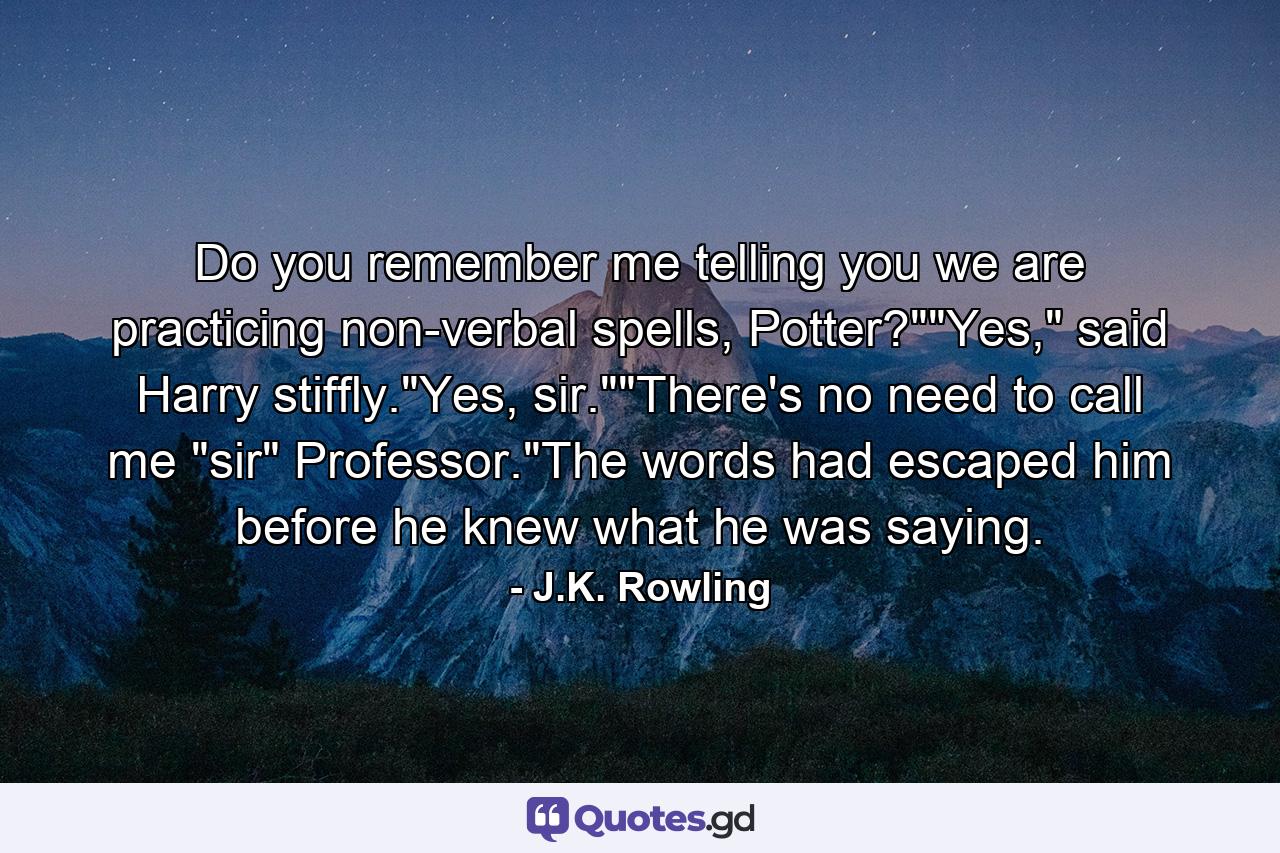 Do you remember me telling you we are practicing non-verbal spells, Potter?""Yes," said Harry stiffly."Yes, sir.""There's no need to call me "sir" Professor."The words had escaped him before he knew what he was saying.

- J.K. Rowling

Quotes.gd